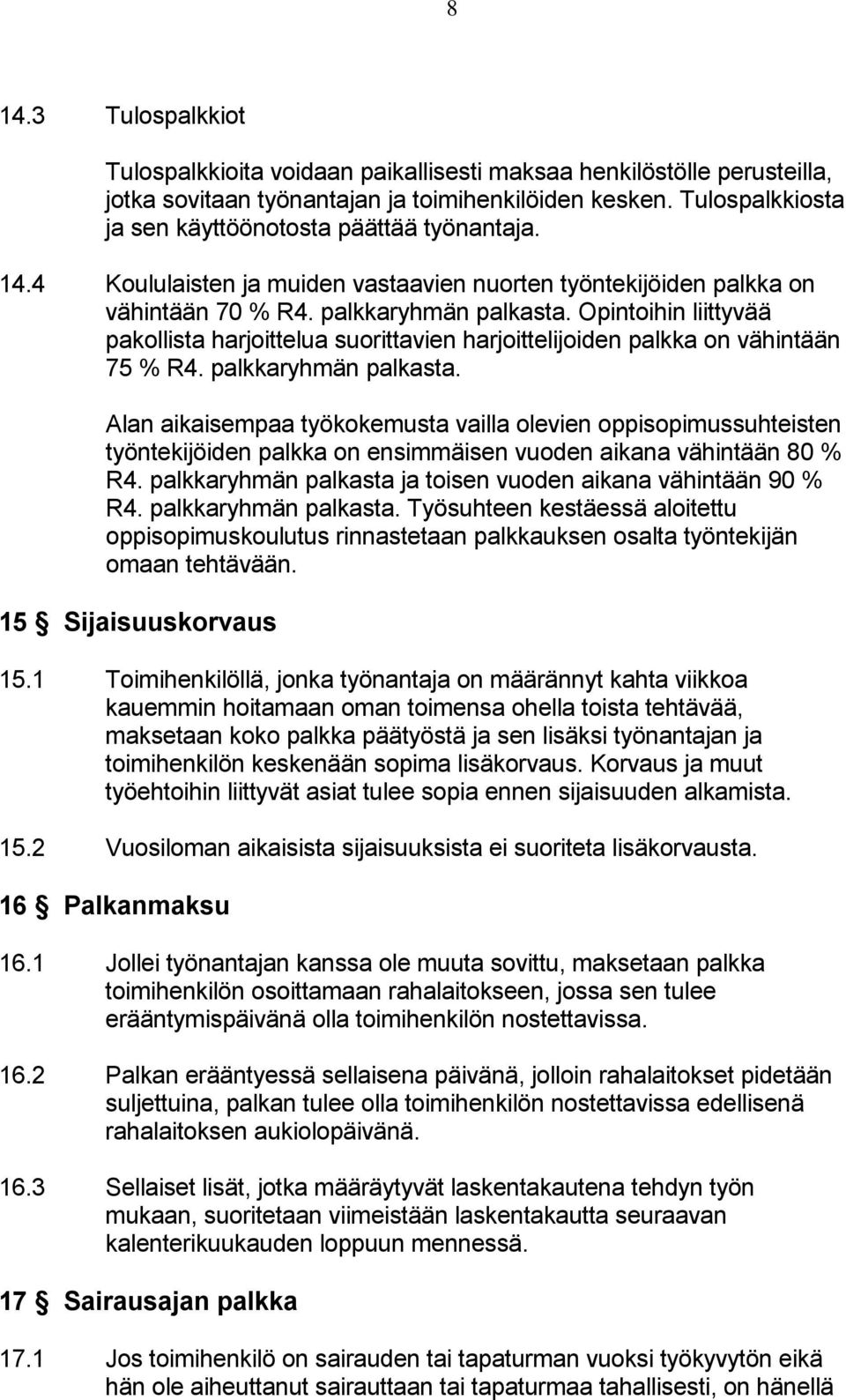 8

14.3 Tulospalkkiot

Tulospalkkioita voidaan paikallisesti maksaa henkilöstölle perusteilla, jotka sovitaan työnantajan ja toimihenkilöiden kesken. Tulospalkkiosta ja sen käyttöönotosta päättää työnantaja.

14.4 Koululaisten ja muiden vastaavien nuorten työntekijöiden palkka on vähintään 70 % R4. palkkaryhmän palkasta. Opintoihin liittyvää pakollista harjoittelua suorittavien harjoittelijoiden palkka on vähintään 75 % R4. palkkaryhmän palkasta.

Alan aikaisempaa työkokemusta vailla olevien oppisopimussuhteisten työntekijöiden palkka on ensimmäisen vuoden aikana vähintään 80 % R4. palkkaryhmän palkasta ja toisen vuoden aikana vähintään 90 % R4. palkkaryhmän palkasta. Työsuhteen kestäessä aloitettu oppisopimuskoulutus rinnastetaan palkkauksen osalta työntekijän omaan tehtävään.

15 § Sijaisuuskorvaus

15.1 Toimihenkilöllä, jonka työnantaja on määrännyt kahta viikkoa kauemmin hoitamaan oman toimensa ohella toista tehtävää, maksetaan koko palkka päätyöstä ja sen lisäksi työnantajan ja toimihenkilön keskenään sopima lisäkorvaus. Korvaus ja muut työehtoihin liittyvät asiat tulee sopia ennen sijaisuuden alkamista.

15.2 Vuosiloman aikaisista sijaisuuksista ei suoriteta lisäkorvausta.

16 § Palkanmaksu

16.1 Jollei työnantajan kanssa ole muuta sovittu, maksetaan palkka toimihenkilön osoittamaan rahalaitokseen, jossa sen tulee erääntymispäivänä olla toimihenkilön nostettavissa.

16.2 Palkan erääntyessä sellaisena päivänä, jolloin rahalaitokset pidetään suljettuina, palkan tulee olla toimihenkilön nostettavissa edellisenä rahalaitoksen aukiolopäivänä.

16.3 Sellaiset lisät, jotka määräytyvät laskentakautena tehdyn työn mukaan, suoritetaan viimeistään laskentakautta seuraavan kalenterikuukauden loppuun mennessä.

17 § Sairausajan palkka

17.1 Jos toimihenkilö on sairauden tai tapaturman vuoksi työkyvytön eikä hän ole aiheuttanut sairauttaan tai tapaturmaa tahallisesti, on hänellä